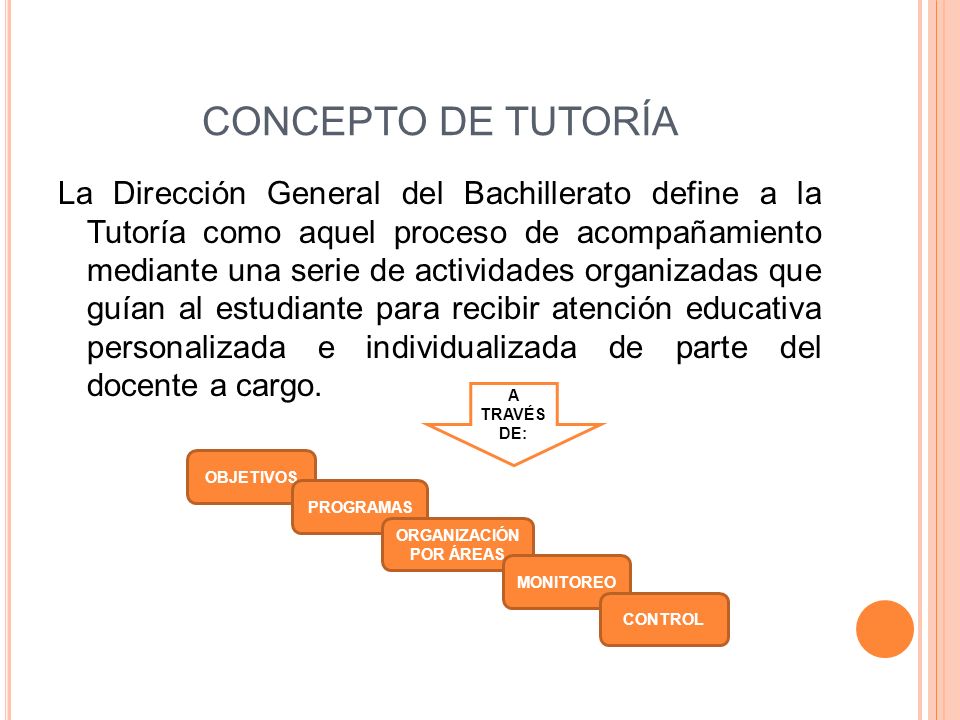 CONCEPTO DE TUTORÍA

La Dirección General del Bachillerato define a la Tutoría como aquel proceso de acompañamiento mediante una serie de actividades organizadas que guían al estudiante para recibir atención educativa personalizada e individualizada de parte del docente a cargo.

A TRAVÉS DE:

OBJETIVOS

PROGRAMAS

ORGANIZACIÓN POR ÁREAS

MONITOREO

CONTROL